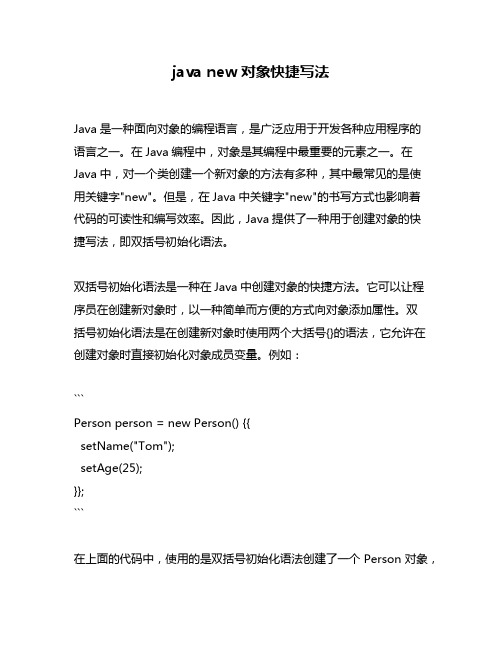 java new 对象快捷写法

Java 是一种面向对象的编程语言，是广泛应用于开发各种应用程序的语言之一。在 Java 编程中，对象是其编程中最重要的元素之一。在 Java 中，对一个类创建一个新对象的方法有多种，其中最常见的是使用关键字"new"。但是，在 Java 中关键字"new"的书写方式也影响着代码的可读性和编写效率。因此，Java 提供了一种用于创建对象的快捷写法，即双括号初始化语法。

双括号初始化语法是一种在 Java 中创建对象的快捷方法。它可以让程序员在创建新对象时，以一种简单而方便的方式向对象添加属性。双括号初始化语法是在创建新对象时使用两个大括号{}的语法，它允许在创建对象时直接初始化对象成员变量。例如：

```

Person person = new Person() {{
  setName("Tom");
  setAge(25);
}};
```

在上面的代码中，使用的是双括号初始化语法创建了一个 Person 对象，